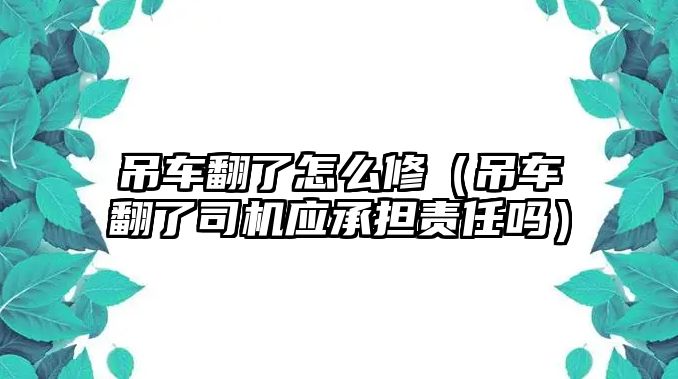 吊车翻了怎么修（吊车翻了司机应承担责任吗）